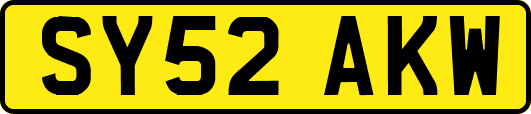 SY52 AKW